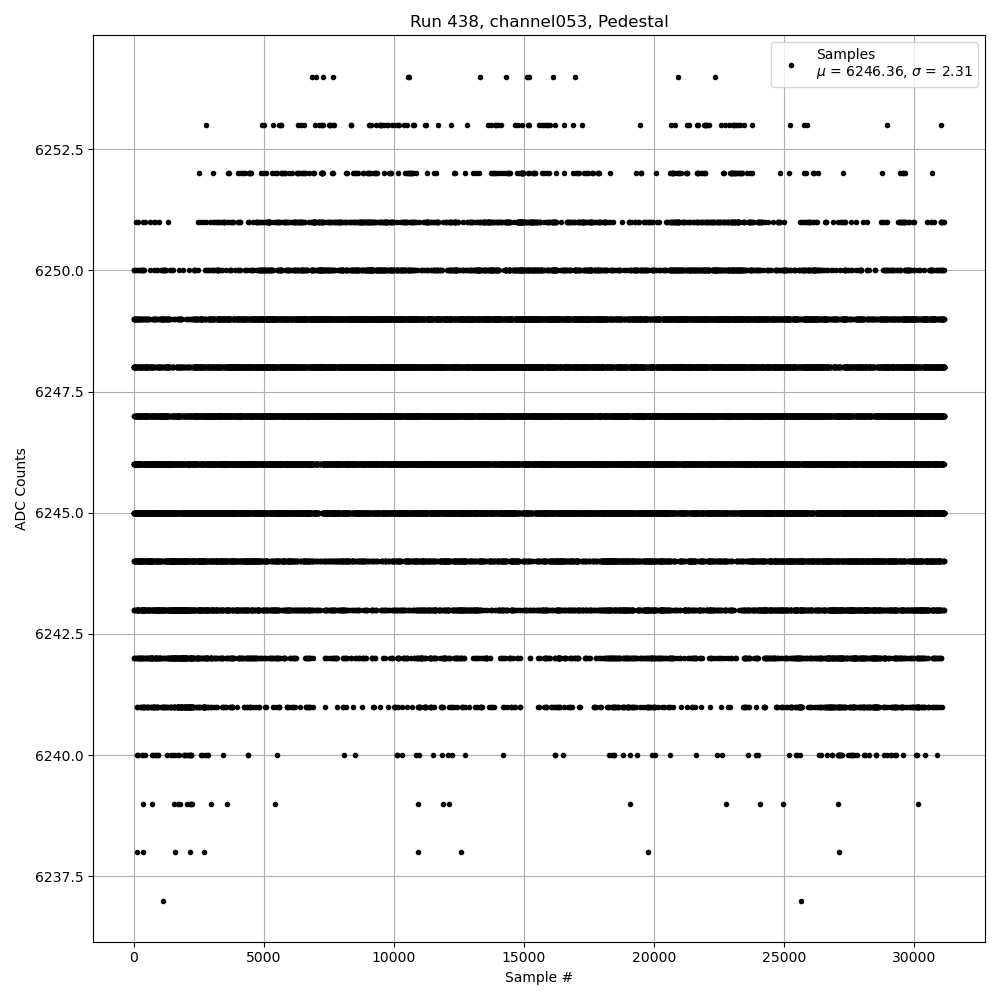 Run 438, channel053, Pedestal

Samples
$\mu$ = 6246.36, $\sigma$ = 2.31

ADC Counts

6252.5
6250.0
6247.5
6245.0
6242.5
6240.0
6237.5

0
5000
10000
15000
20000
25000
30000

Sample #